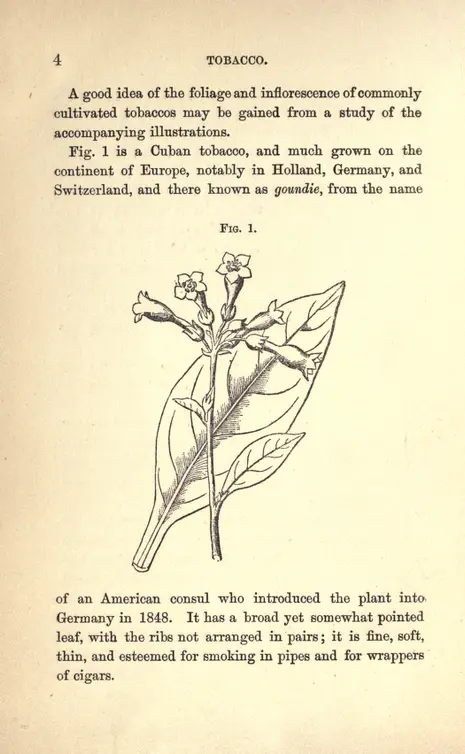 4 TOBACCO.

A good idea of the foliage and inflorescence of commonly cultivated tobaccos may be gained from a study of the accompanying illustrations.

Fig. 1 is a Cuban tobacco, and much grown on the continent of Europe, notably in Holland, Germany, and Switzerland, and there known as goundie, from the name

Fig. 1.

of an American consul who introduced the plant into Germany in 1848. It has a broad yet somewhat pointed leaf, with the ribs not arranged in pairs; it is fine, soft, thin, and esteemed for smoking in pipes and for wrappers of cigars.